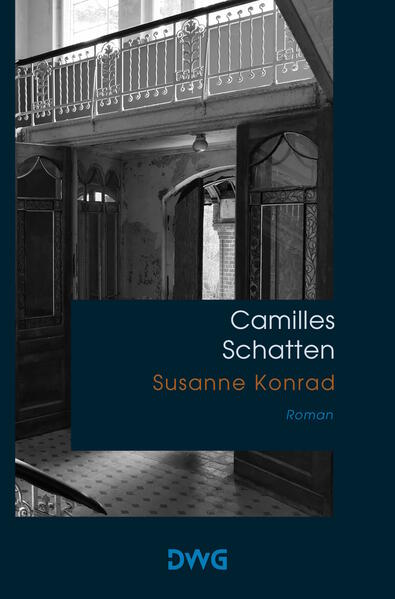 Camilles Schatten

Susanne Konrad

Roman

DWG